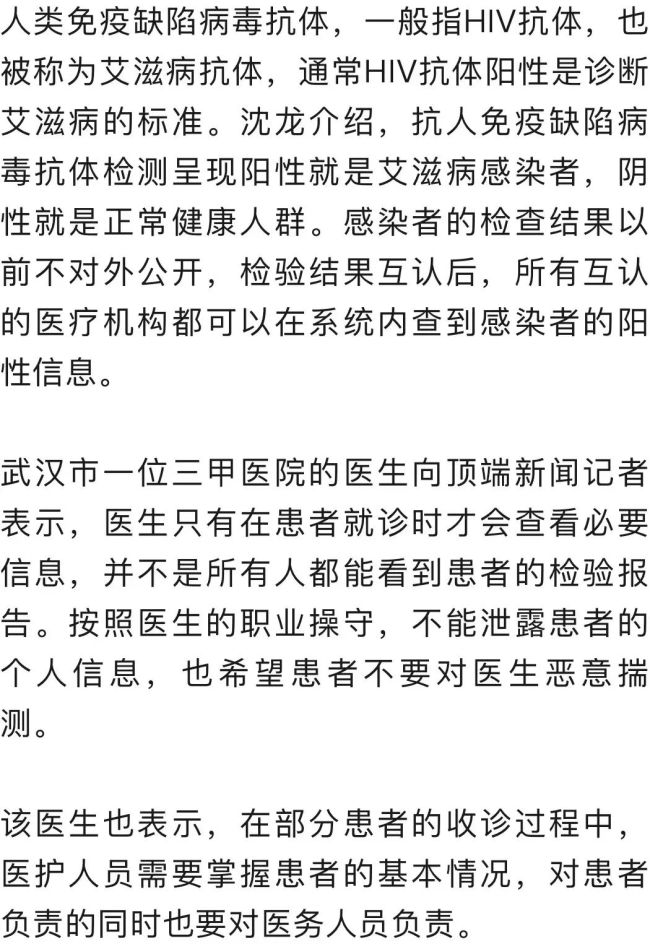 人类免疫缺陷病毒抗体，一般指HIV抗体，也被称为艾滋病抗体，通常HIV抗体阳性是诊断艾滋病的标准。沈龙介绍，抗人免疫缺陷病毒抗体检测呈现阳性就是艾滋病感染者，阴性就是正常健康人群。感染者的检查结果以前不对外公开，检验结果互认后，所有互认的医疗机构都可以在系统内查到感染者的阳性信息。

武汉市一位三甲医院的医生向顶端新闻记者表示，医生只有在患者就诊时才会查看必要信息，并不是所有人都能看到患者的检验报告。按照医生的职业操守，不能泄露患者的个人信息，也希望患者不要对医生恶意揣测。

该医生也表示，在部分患者的收诊过程中，医护人员需要掌握患者的基本情况，对患者负责的同时也要对医务人员负责。